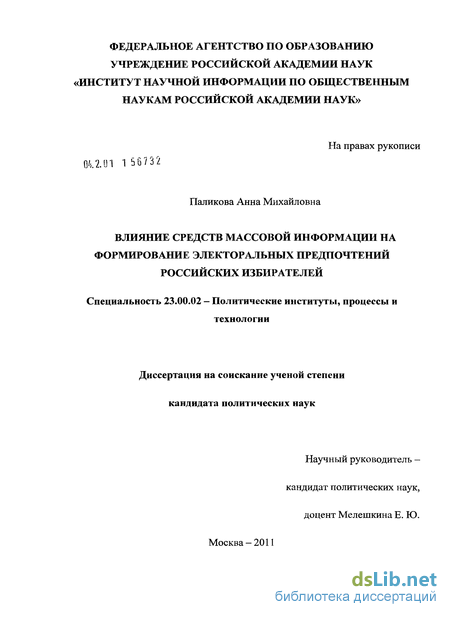 ФЕДЕРАЛЬНОЕ АГЕНТСТВО ПО ОБРАЗОВАНИЮ
УЧРЕЖДЕНИЕ РОССИЙСКОЙ АКАДЕМИИ НАУК
«ИНСТИТУТ НАУЧНОЙ ИНФОРМАЦИИ ПО ОБЩЕСТВЕННЫМ НАУКАМ РОССИЙСКОЙ АКАДЕМИИ НАУК»

На правах рукописи

04.2.01 1 56732

Паликова Анна Михайловна

ВЛИЯНИЕ СРЕДСТВ МАССОВОЙ ИНФОРМАЦИИ НА ФОРМИРОВАНИЕ ЭЛЕКТОРАЛЬНЫХ ПРЕДПОЧТЕНИЙ РОССИЙСКИХ ИЗБИРАТЕЛЕЙ

Специальность 23.00.02 – Политические институты, процессы и технологии

Диссертация на соискание ученой степени

кандидата политических наук

Научный руководитель –

кандидат политических наук,

доцент Мелешкина Е. Ю.

Москва – 2011

dsLib.net
библиотека диссертаций